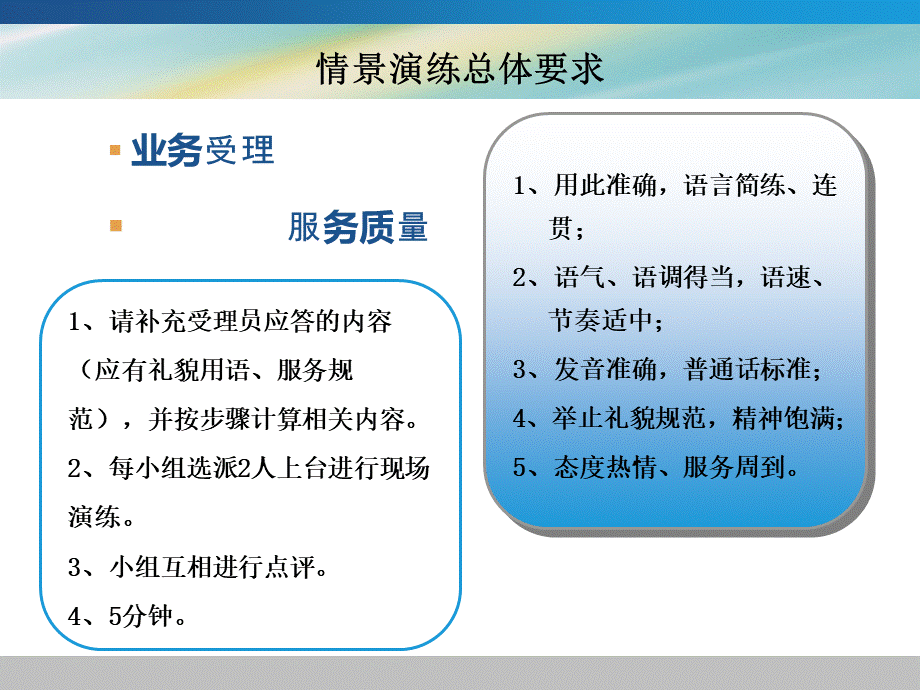 情景演练总体要求

业务受理

服务质量

1、请补充受理员应答的内容（应有礼貌用语、服务规范），并按步骤计算相关内容。
2、每小组选派2人上台进行现场演练。
3、小组互相进行点评。
4、5分钟。

1、用此准确，语言简练、连贯；
2、语气、语调得当，语速、节奏适中；
3、发音准确，普通话标准；
4、举止礼貌规范，精神饱满；
5、态度热情、服务周到。